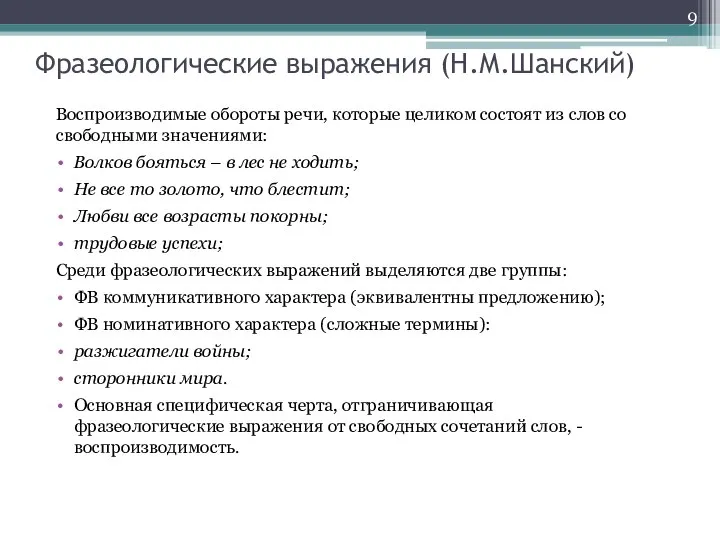 9

Фразеологические выражения (Н.М.Шанский)

Воспроизводимые обороты речи, которые целиком состоят из слов со свободными значениями:

• Волков бояться – в лес не ходить;
• Не все то золото, что блестит;
• Любви все возрасты покорны;
• трудовые успехи;

Среди фразеологических выражений выделяются две группы:

• ФВ коммуникативного характера (эквивалентны предложению);
• ФВ номинативного характера (сложные термины):
• разжигатели войны;
• сторонники мира.
• Основная специфическая черта, отграничивающая фразеологические выражения от свободных сочетаний слов, - воспроизводимость.